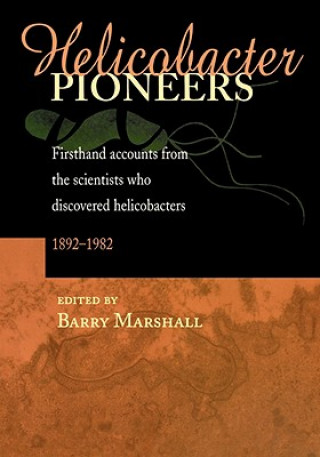 Helicobacter
PIONEERS

Firsthand accounts from the scientists who discovered helicobacters

1892–1982

EDITED BY
BARRY MARSHALL